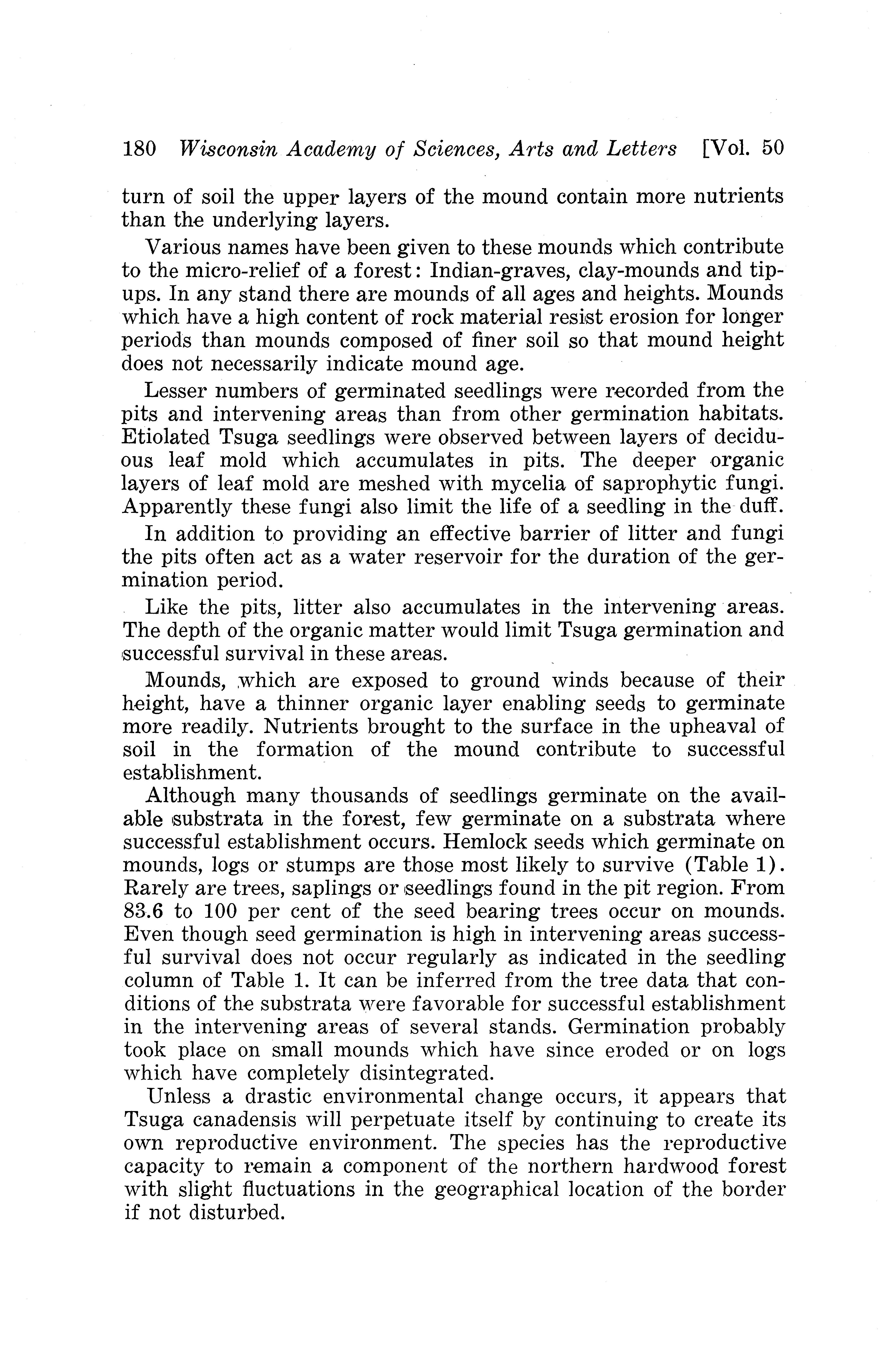 180 Wisconsin Academy of Sciences, Arts and Letters [Vol. 50

turn of soil the upper layers of the mound contain more nutrients than the underlying layers.

Various names have been given to these mounds which contribute to the micro-relief of a forest: Indian-graves, clay-mounds and tip-ups. In any stand there are mounds of all ages and heights. Mounds which have a high content of rock material resist erosion for longer periods than mounds composed of finer soil so that mound height does not necessarily indicate mound age.

Lesser numbers of germinated seedlings were recorded from the pits and intervening areas than from other germination habitats. Etiolated Tsuga seedlings were observed between layers of deciduous leaf mold which accumulates in pits. The deeper organic layers of leaf mold are meshed with mycelia of saprophytic fungi. Apparently these fungi also limit the life of a seedling in the duff.

In addition to providing an effective barrier of litter and fungi the pits often act as a water reservoir for the duration of the germination period.

Like the pits, litter also accumulates in the intervening areas. The depth of the organic matter would limit Tsuga germination and successful survival in these areas.

Mounds, which are exposed to ground winds because of their height, have a thinner organic layer enabling seeds to germinate more readily. Nutrients brought to the surface in the upheaval of soil in the formation of the mound contribute to successful establishment.

Although many thousands of seedlings germinate on the available substrata in the forest, few germinate on a substrata where successful establishment occurs. Hemlock seeds which germinate on mounds, logs or stumps are those most likely to survive (Table 1). Rarely are trees, saplings or seedlings found in the pit region. From 83.6 to 100 per cent of the seed bearing trees occur on mounds. Even though seed germination is high in intervening areas successful survival does not occur regularly as indicated in the seedling column of Table 1. It can be inferred from the tree data that conditions of the substrata were favorable for successful establishment in the intervening areas of several stands. Germination probably took place on small mounds which have since eroded or on logs which have completely disintegrated.

Unless a drastic environmental change occurs, it appears that Tsuga canadensis will perpetuate itself by continuing to create its own reproductive environment. The species has the reproductive capacity to remain a component of the northern hardwood forest with slight fluctuations in the geographical location of the border if not disturbed.